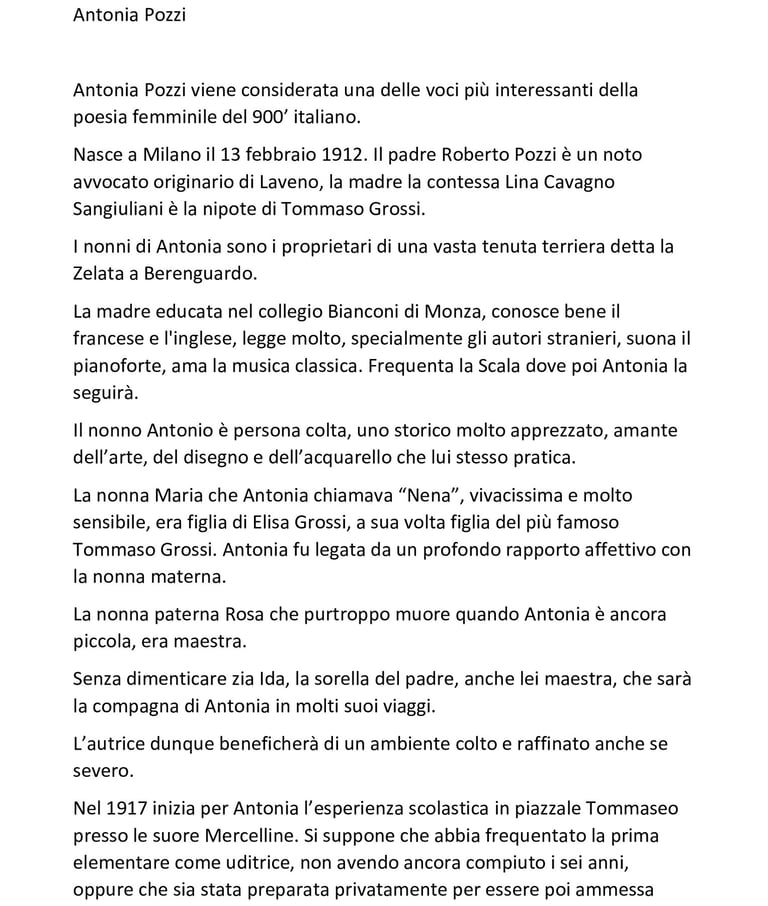 Antonia Pozzi

Antonia Pozzi viene considerata una delle voci più interessanti della poesia femminile del 900’ italiano.

Nasce a Milano il 13 febbraio 1912. Il padre Roberto Pozzi è un noto avvocato originario di Laveno, la madre la contessa Lina Cavagno Sangiuliani è la nipote di Tommaso Grossi.

I nonni di Antonia sono i proprietari di una vasta tenuta terriera detta la Zelata a Berenguardo.

La madre educata nel collegio Bianconi di Monza, conosce bene il francese e l'inglese, legge molto, specialmente gli autori stranieri, suona il pianoforte, ama la musica classica. Frequenta la Scala dove poi Antonia la seguirà.

Il nonno Antonio è persona colta, uno storico molto apprezzato, amante dell’arte, del disegno e dell’acquarello che lui stesso pratica.

La nonna Maria che Antonia chiamava “Nena”, vivacissima e molto sensibile, era figlia di Elisa Grossi, a sua volta figlia del più famoso Tommaso Grossi. Antonia fu legata da un profondo rapporto affettivo con la nonna materna.

La nonna paterna Rosa che purtroppo muore quando Antonia è ancora piccola, era maestra.

Senza dimenticare zia Ida, la sorella del padre, anche lei maestra, che sarà la compagna di Antonia in molti suoi viaggi.

L’autrice dunque beneficherà di un ambiente colto e raffinato anche se severo.

Nel 1917 inizia per Antonia l’esperienza scolastica in piazzale Tommaseo presso le suore Mercelline. Si suppone che abbia frequentato la prima elementare come uditrice, non avendo ancora compiuto i sei anni, oppure che sia stata preparata privatamente per essere poi ammessa